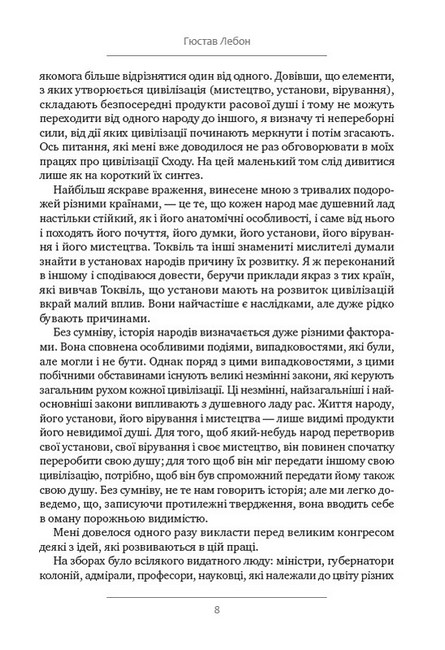 Гюстав Лебон

якомога більше відрізнятися один від одного. Довівши, що елементи, з яких утворюється цивілізація (мистецтво, установи, вірування), складають безпосередні продукти расової душі і тому не можуть переходити від одного народу до іншого, я визначу ті непереборні сили, від дії яких цивілізації починають меркнути і потім згасають. Ось питання, які мені вже доводилося не раз обговорювати в моїх працях про цивілізації Сходу. На цей маленький том слід дивитися лише як на короткий їх синтез.

Найбільш яскраве враження, винесене мною з тривалих подорожей різними країнами, — це те, що кожен народ має душевний лад настільки стійкий, як і його анатомічні особливості, і саме від нього і походять його почуття, його думки, його установи, його вірування і його мистецтва. Токвіль та інші знамениті мислителі думали знайти в установах народів причину їх розвитку. Я ж переконаний в іншому і сподіваюся довести, беручи приклади якраз з тих країн, які вивчав Токвіль, що установи мають на розвиток цивілізацій вкрай малий вплив. Вони найчастіше є наслідками, але дуже рідко бувають причинами.

Без сумніву, історія народів визначається дуже різними факторами. Вона сповнена особливими подіями, випадковостями, які були, але могли і не бути. Однак поряд з цими випадковостями, з цими побічними обставинами існують великі незмінні закони, які керують загальним рухом кожної цивілізації. Ці незмінні, найзагальніші і найосновніші закони випливають з душевного ладу рас. Життя народу, його установи, його вірування і мистецтва — лише видимі продукти його невидимої душі. Для того, щоб який-небудь народ перетворив свої установи, свої вірування і своє мистецтво, він повинен спочатку переробити свою душу; для того щоб він міг передати іншому свою цивілізацію, потрібно, щоб він був спроможний передати йому також свою душу. Без сумніву, не те нам говорить історія; але ми легко доведемо, що, записуючи протилежні твердження, вона вводить себе в оману порожньою видимістю.

Мені довелося одного разу викласти перед великим конгресом деякі з ідей, які розвиваються в цій праці.

На зборах було всілякого видатного люду: міністри, губернатори колоній, адмірали, професори, науковці, які належали до цвіту різних

8